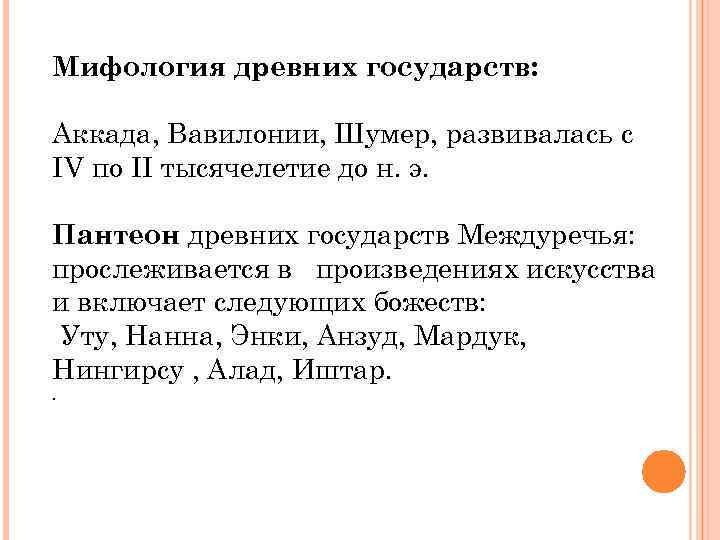 Мифология древних государств:

Аккада, Вавилонии, Шумер, развивалась с IV по II тысячелетие до н. э.

Пантеон древних государств Междуречья: прослеживается в произведениях искусства и включает следующих божеств:
Уту, Нанна, Энки, Анзуд, Мардук, Нингирсу , Алад, Иштар.
.